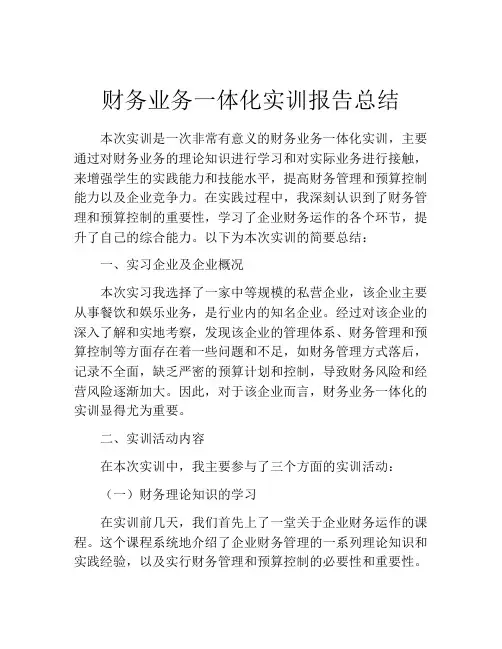 财务业务一体化实训报告总结

本次实训是一次非常有意义的财务业务一体化实训，主要通过对财务业务的理论知识进行学习和对实际业务进行接触，来增强学生的实践能力和技能水平，提高财务管理和预算控制能力以及企业竞争力。在实践过程中，我深刻认识到了财务管理和预算控制的重要性，学习了企业财务运作的各个环节，提升了自己的综合能力。以下为本次实训的简要总结：

一、实习企业及企业概况

本次实习我选择了一家中等规模的私营企业，该企业主要从事餐饮和娱乐业务，是行业内的知名企业。经过对该企业的深入了解和实地考察，发现该企业的管理体系、财务管理和预算控制等方面存在着一些问题和不足，如财务管理方式落后，记录不全面，缺乏严密的预算计划和控制，导致财务风险和经营风险逐渐加大。因此，对于该企业而言，财务业务一体化的实训显得尤为重要。

二、实训活动内容

在本次实训中，我主要参与了三个方面的实训活动：

（一）财务理论知识的学习

在实训前几天，我们首先上了一堂关于企业财务运作的课程。这个课程系统地介绍了企业财务管理的一系列理论知识和实践经验，以及实行财务管理和预算控制的必要性和重要性。